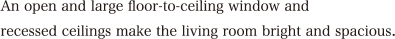 An open and large floor-to-ceiling window and recessed ceilings make the living room bright and spacious.